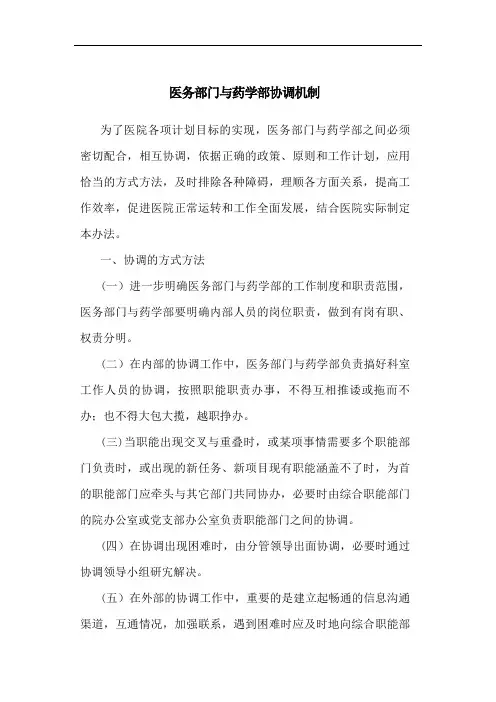 医务部门与药学部协调机制

为了医院各项计划目标的实现，医务部门与药学部之间必须密切配合，相互协调，依据正确的政策、原则和工作计划，应用恰当的方式方法，及时排除各种障碍，理顺各方面关系，提高工作效率，促进医院正常运转和工作全面发展，结合医院实际制定本办法。

一、协调的方式方法

（一）进一步明确医务部门与药学部的工作制度和职责范围，医务部门与药学部要明确内部人员的岗位职责，做到有岗有职、权责分明。

（二）在内部的协调工作中，医务部门与药学部负责搞好科室工作人员的协调，按照职能职责办事，不得互相推诿或拖而不办；也不得大包大揽，越职挣办。

（三）当职能出现交叉与重叠时，或某项事情需要多个职能部门负责时，或出现的新任务、新项目现有职能涵盖不了时，为首的职能部门应牵头与其它部门共同协办，必要时由综合职能部门的院办公室或党支部办公室负责职能部门之间的协调。

（四）在协调出现困难时，由分管领导出面协调，必要时通过协调领导小组研究解决。

（五）在外部的协调工作中，重要的是建立起畅通的信息沟通渠道，互通情况，加强联系，遇到困难时应及时地向综合职能部